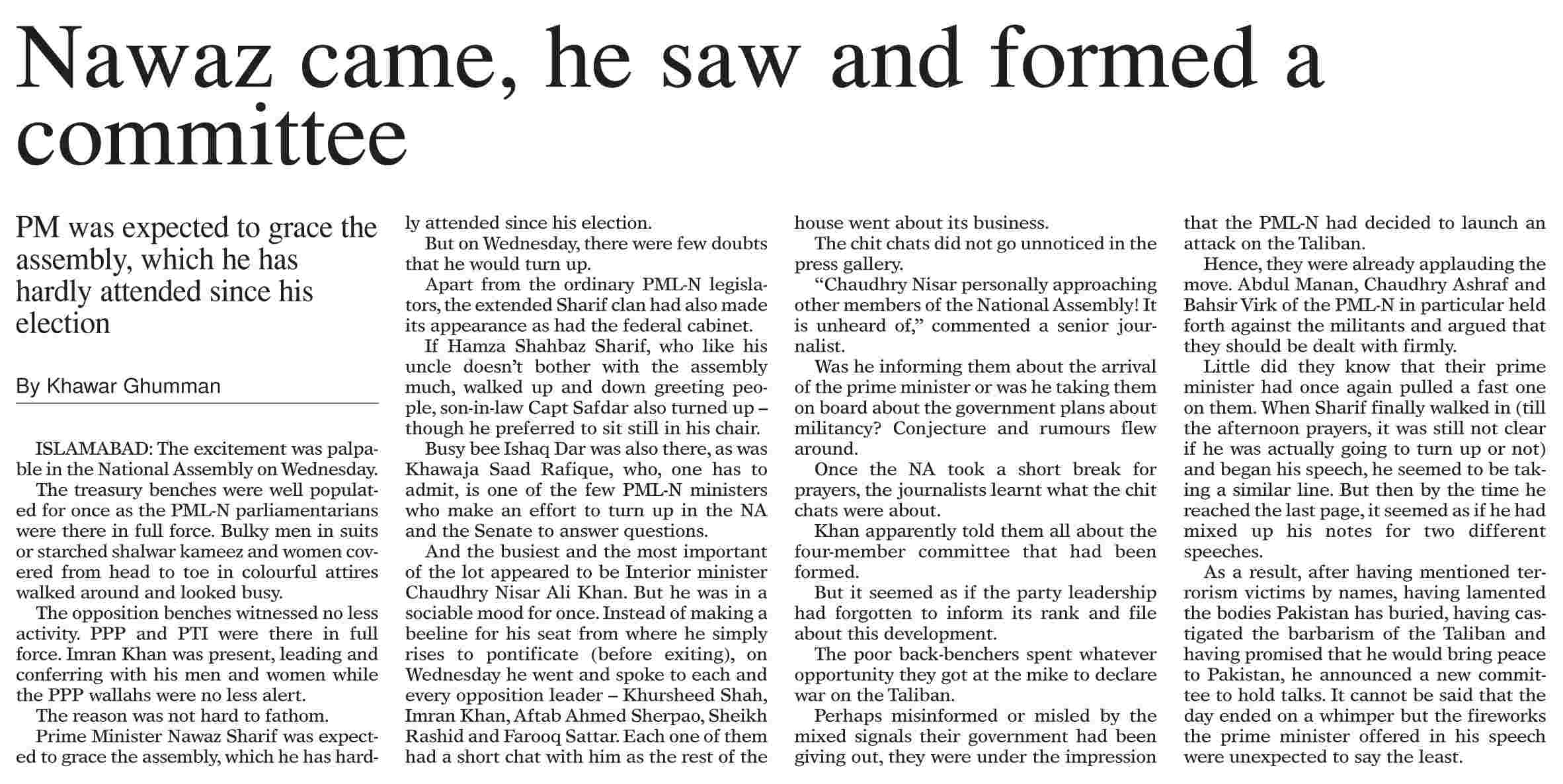 Nawaz came, he saw and formed a committee

PM was expected to grace the assembly, which he has hardly attended since his election

By Khawar Ghumman

ISLAMABAD: The excitement was palpable in the National Assembly on Wednesday.

The treasury benches were well populated for once as the PML-N parliamentarians were there in full force. Bulky men in suits or starched shalwar kameez and women covered from head to toe in colourful attires walked around and looked busy.

The opposition benches witnessed no less activity. PPP and PTI were there in full force. Imran Khan was present, leading and conferring with his men and women while the PPP wallahs were no less alert.

The reason was not hard to fathom.

Prime Minister Nawaz Sharif was expected to grace the assembly, which he has hardly attended since his election.

But on Wednesday, there were few doubts that he would turn up.

Apart from the ordinary PML-N legislators, the extended Sharif clan had also made its appearance as had the federal cabinet.

If Hamza Shahbaz Sharif, who like his uncle doesn't bother with the assembly much, walked up and down greeting people, son-in-law Capt Safdar also turned up – though he preferred to sit still in his chair.

Busy bee Ishaq Dar was also there, as was Khawaja Saad Rafique, who, one has to admit, is one of the few PML-N ministers who make an effort to turn up in the NA and the Senate to answer questions.

And the busiest and the most important of the lot appeared to be Interior minister Chaudhry Nisar Ali Khan. But he was in a sociable mood for once. Instead of making a beeline for his seat from where he simply rises to pontificate (before exiting), on Wednesday he went and spoke to each and every opposition leader – Khursheed Shah, Imran Khan, Aftab Ahmed Sherpao, Sheikh Rashid and Farooq Sattar. Each one of them had a short chat with him as the rest of the house went about its business.

The chit chats did not go unnoticed in the press gallery.

"Chaudhry Nisar personally approaching other members of the National Assembly! It is unheard of," commented a senior journalist.

Was he informing them about the arrival of the prime minister or was he taking them on board about the government plans about militancy? Conjecture and rumours flew around.

Once the NA took a short break for prayers, the journalists learnt what the chit chats were about.

Khan apparently told them all about the four-member committee that had been formed.

But it seemed as if the party leadership had forgotten to inform its rank and file about this development.

The poor back-benchers spent whatever opportunity they got at the mike to declare war on the Taliban.

Perhaps misinformed or misled by the mixed signals their government had been giving out, they were under the impression that the PML-N had decided to launch an attack on the Taliban.

Hence, they were already applauding the move. Abdul Manan, Chaudhry Ashraf and Bahsir Virk of the PML-N in particular held forth against the militants and argued that they should be dealt with firmly.

Little did they know that their prime minister had once again pulled a fast one on them. When Sharif finally walked in (till the afternoon prayers, it was still not clear if he was actually going to turn up or not) and began his speech, he seemed to be taking a similar line. But then by the time he reached the last page, it seemed as if he had mixed up his notes for two different speeches.

As a result, after having mentioned terrorism victims by names, having lamented the bodies Pakistan has buried, having castigated the barbarism of the Taliban and having promised that he would bring peace to Pakistan, he announced a new committee to hold talks. It cannot be said that the day ended on a whimper but the fireworks the prime minister offered in his speech were unexpected to say the least.